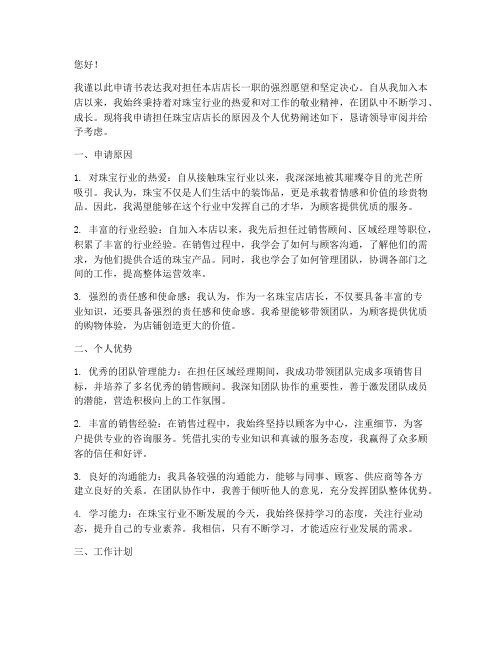 您好！

我谨以此申请书表达我对担任本店店长一职的强烈愿望和坚定决心。自从我加入本店以来，我始终秉持着对珠宝行业的热爱和对工作的敬业精神，在团队中不断学习、成长。现将我申请担任珠宝店店长的原因及个人优势阐述如下，恳请领导审阅并给予考虑。

一、申请原因

1. 对珠宝行业的热爱：自从接触珠宝行业以来，我深深地被其璀璨夺目的光芒所吸引。我认为，珠宝不仅是人们生活中的装饰品，更是承载着情感和价值的珍贵物品。因此，我渴望能够在这个行业中发挥自己的才华，为顾客提供优质的服务。

2. 丰富的行业经验：自加入本店以来，我先后担任过销售顾问、区域经理等职位，积累了丰富的行业经验。在销售过程中，我学会了如何与顾客沟通，了解他们的需求，为他们提供合适的珠宝产品。同时，我也学会了如何管理团队，协调各部门之间的工作，提高整体运营效率。

3. 强烈的责任感和使命感：我认为，作为一名珠宝店店长，不仅要具备丰富的专业知识，还要具备强烈的责任感和使命感。我希望能够带领团队，为顾客提供优质的购物体验，为店铺创造更大的价值。

二、个人优势

1. 优秀的团队管理能力：在担任区域经理期间，我成功带领团队完成多项销售目标，并培养了多名优秀的销售顾问。我深知团队协作的重要性，善于激发团队成员的潜能，营造积极向上的工作氛围。

2. 丰富的销售经验：在销售过程中，我始终坚持以顾客为中心，注重细节，为客户提供专业的咨询服务。凭借扎实的专业知识和真诚的服务态度，我赢得了众多顾客的信任和好评。

3. 良好的沟通能力：我具备较强的沟通能力，能够与同事、顾客、供应商等各方建立良好的关系。在团队协作中，我善于倾听他人的意见，充分发挥团队整体优势。

4. 学习能力：在珠宝行业不断发展的今天，我始终保持学习的态度，关注行业动态，提升自己的专业素养。我相信，只有不断学习，才能适应行业发展的需求。

三、工作计划